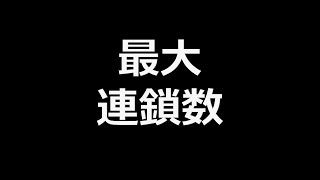 最大
連鎖数